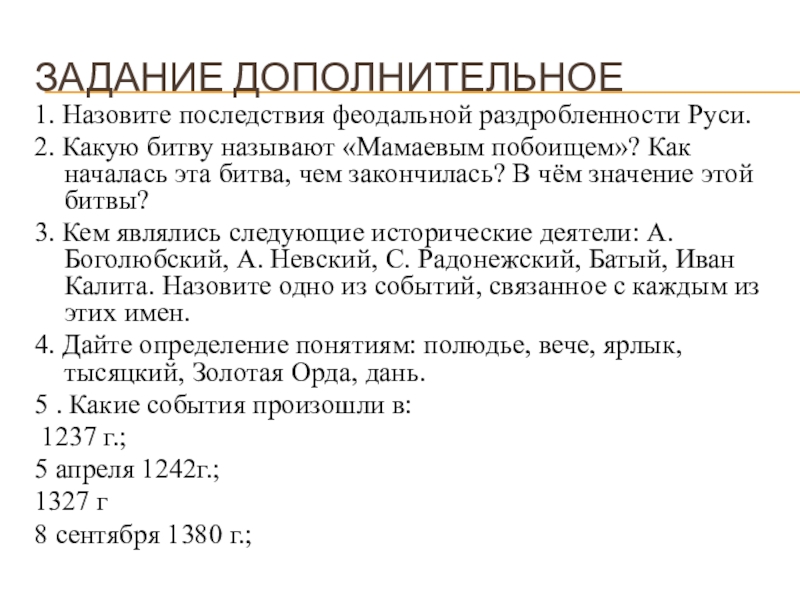 ЗАДАНИЕ ДОПОЛНИТЕЛЬНОЕ

1. Назовите последствия феодальной раздробленности Руси.

2. Какую битву называют «Мамаевым побоищем»? Как началась эта битва, чем закончилась? В чём значение этой битвы?

3. Кем являлись следующие исторические деятели: А. Боголюбский, А. Невский, С. Радонежский, Батый, Иван Калита. Назовите одно из событий, связанное с каждым из этих имен.

4. Дайте определение понятиям: полюдье, вече, ярлык, тысяцкий, Золотая Орда, дань.

5 . Какие события произошли в:

1237 г.;

5 апреля 1242г.;

1327 г

8 сентября 1380 г.;